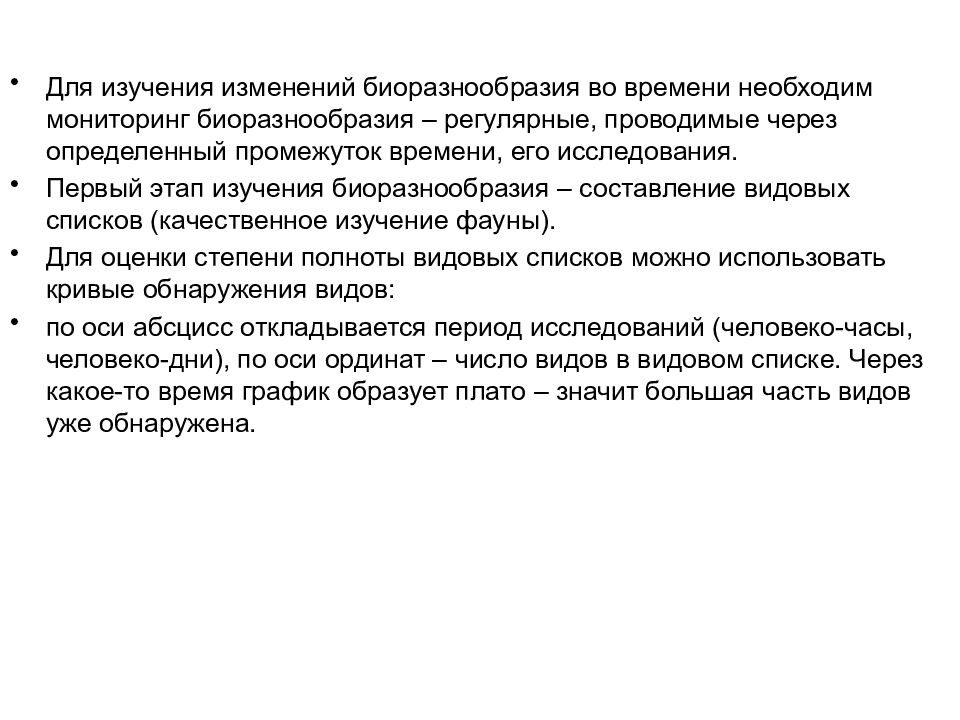 • Для изучения изменений биоразнообразия во времени необходим мониторинг биоразнообразия – регулярные, проводимые через определенный промежуток времени, его исследования.

• Первый этап изучения биоразнообразия – составление видовых списков (качественное изучение фауны).

• Для оценки степени полноты видовых списков можно использовать кривые обнаружения видов:

• по оси абсцисс откладывается период исследований (человеко-часы, человеко-дни), по оси ординат – число видов в видовом списке. Через какое-то время график образует плато – значит большая часть видов уже обнаружена.